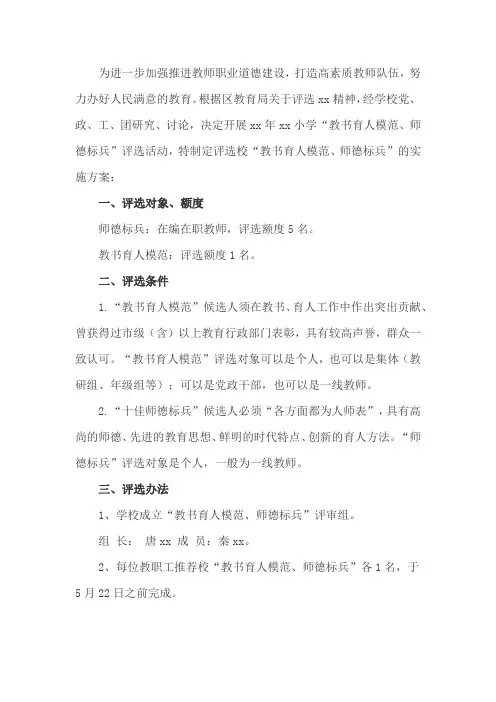 为进一步加强推进教师职业道德建设，打造高素质教师队伍，努力办好人民满意的教育。根据区教育局关于评选 xx 精神，经学校党、政、工、团研究、讨论，决定开展 xx 年 xx 小学“教书育人模范、师德标兵”评选活动，特制定评选校“教书育人模范、师德标兵”的实施方案：

一、评选对象、额度

师德标兵：在编在职教师，评选额度 5 名。

教书育人模范：评选额度 1 名。

二、评选条件

1.“教书育人模范”候选人须在教书、育人工作中作出突出贡献、曾获得过市级（含）以上教育行政部门表彰，具有较高声誉，群众一致认可。“教书育人模范”评选对象可以是个人，也可以是集体（教研组、年级组等）；可以是党政干部，也可以是一线教师。

2.“十佳师德标兵”候选人必须“各方面都为人师表”，具有高尚的师德、先进的教育思想、鲜明的时代特点、创新的育人方法。“师德标兵”评选对象是个人，一般为一线教师。

三、评选办法

1、学校成立“教书育人模范、师德标兵”评审组。

组 长： 唐 xx 成 员：秦 xx。

2、每位教职工推荐校“教书育人模范、师德标兵”各 1 名，于 5 月 22 日之前完成。